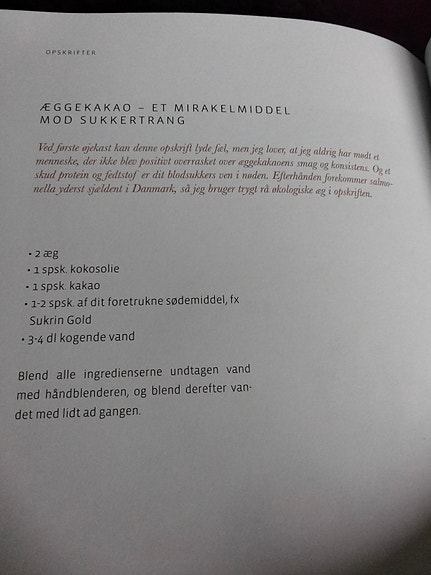 OPSKRIFTER

ÆGGEKAKAO – ET MIRAKELMIDDEL
MOD SUKKERTRANG

Ved første øjekast kan denne opskrift lyde fæl, men jeg lover, at jeg aldrig har mødt et menneske, der ikke blev positivt overrasket over æggekakaoens smag og konsistens. Og et skud protein og fedtstof er dit blodsukkers ven i nøden. Efterhånden forekommer salmonella yderst sjældent i Danmark, så jeg bruger trygt rå økologiske æg i opskriften.

• 2 æg
• 1 spsk. kokosolie
• 1 spsk. kakao
• 1-2 spsk. af dit foretrukne sødemiddel, fx Sukrin Gold
• 3-4 dl kogende vand

Blend alle ingredienserne undtagen vand med håndblenderen, og blend derefter vandet med lidt ad gangen.